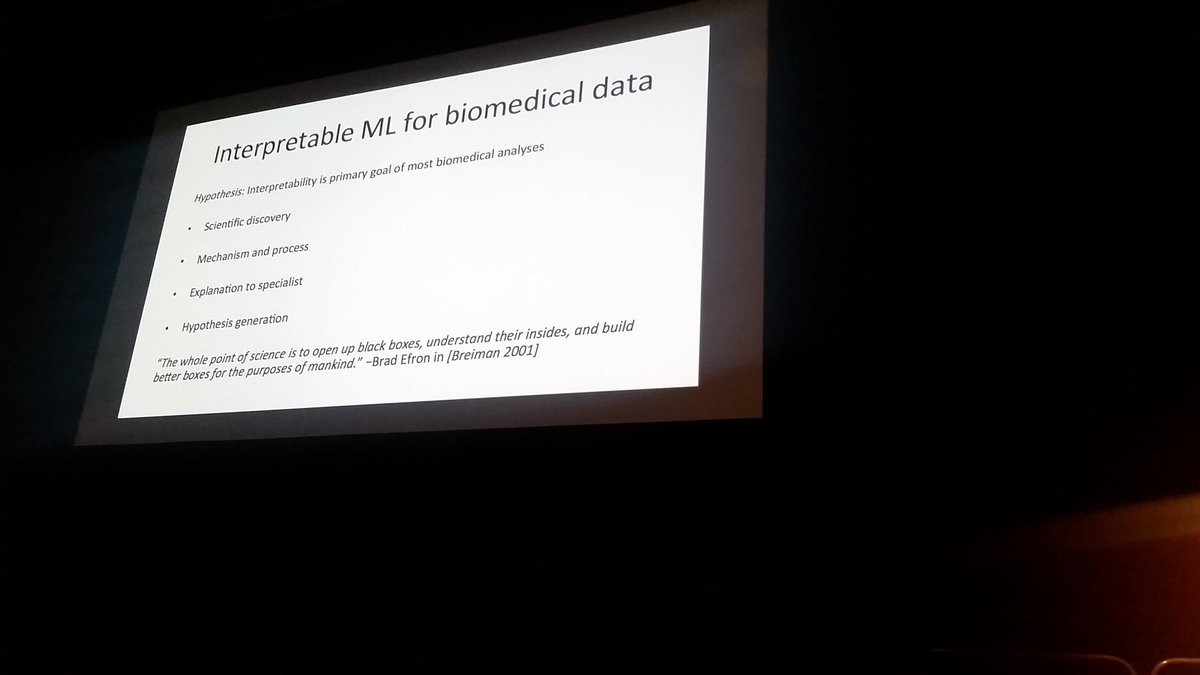 Interpretable ML for biomedical data

Hypothesis: Interpretability is primary goal of most biomedical analyses

• Scientific discovery

• Mechanism and process

• Explanation to specialist

• Hypothesis generation

"The whole point of science is to open up black boxes, understand their insides, and build better boxes for the purposes of mankind." –Brad Efron in [Breiman 2001]